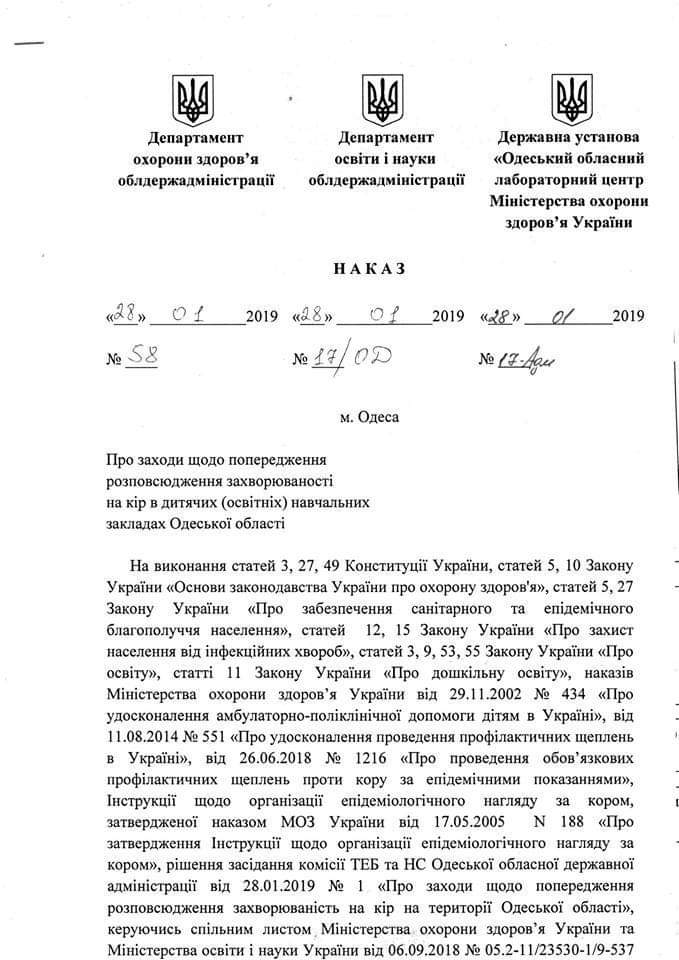 Департамент охорони здоров'я облдержадміністрації

Департамент освіти і науки облдержадміністрації

Державна установа «Одеський обласний лабораторний центр Міністерства охорони здоров'я України

НАКАЗ

«28» 01 2019 «28» 01 2019 «28» 01 2019

№ 58 № 17/ОД № 17-Адм

м. Одеса

Про заходи щодо попередження розповсюдження захворюваності на кір в дитячих (освітніх) навчальних закладах Одеської області

На виконання статей 3, 27, 49 Конституції України, статей 5, 10 Закону України «Основи законодавства України про охорону здоров'я», статей 5, 27 Закону України «Про забезпечення санітарного та епідемічного благополуччя населення», статей 12, 15 Закону України «Про захист населення від інфекційних хвороб», статей 3, 9, 53, 55 Закону України «Про освіту», статті 11 Закону України «Про дошкільну освіту», наказів Міністерства охорони здоров'я України від 29.11.2002 № 434 «Про удосконалення амбулаторно-поліклінічної допомоги дітям в Україні», від 11.08.2014 № 551 «Про удосконалення проведення профілактичних щеплень в Україні», від 26.06.2018 № 1216 «Про проведення обов'язкових профілактичних щеплень проти кору за епідемічними показаннями», Інструкції щодо організації епідеміологічного нагляду за кором, затвердженої наказом МОЗ України від 17.05.2005 N 188 «Про затвердження Інструкції щодо організації епідеміологічного нагляду за кором», рішення засідання комісії ТЕБ та НС Одеської обласної державної адміністрації від 28.01.2019 № 1 «Про заходи щодо попередження розповсюдження захворюваність на кір на території Одеської області», керуючись спільним листом Міністерства охорони здоров'я України та Міністерства освіти і науки України від 06.09.2018 № 05.2-11/23530-1/9-537